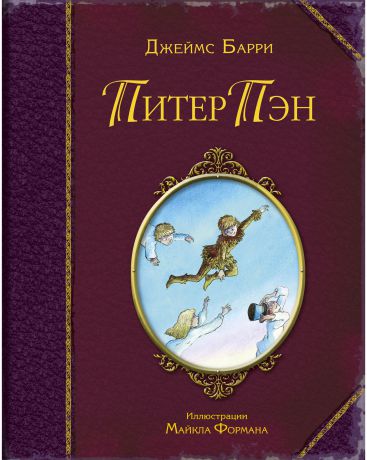 Джеймс Барри

Питер Пэн

Иллюстрации
Майкла Формана